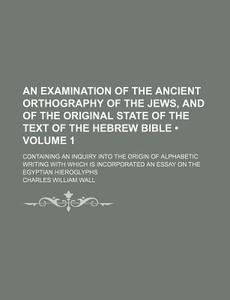 AN EXAMINATION OF THE ANCIENT ORTHOGRAPHY OF THE JEWS, AND OF THE ORIGINAL STATE OF THE TEXT OF THE HEBREW BIBLE • VOLUME 1

CONTAINING AN INQUIRY INTO THE ORIGIN OF ALPHABETIC WRITING WITH WHICH IS INCORPORATED AN ESSAY ON THE EGYPTIAN HIEROGLYPHS

CHARLES WILLIAM WALL